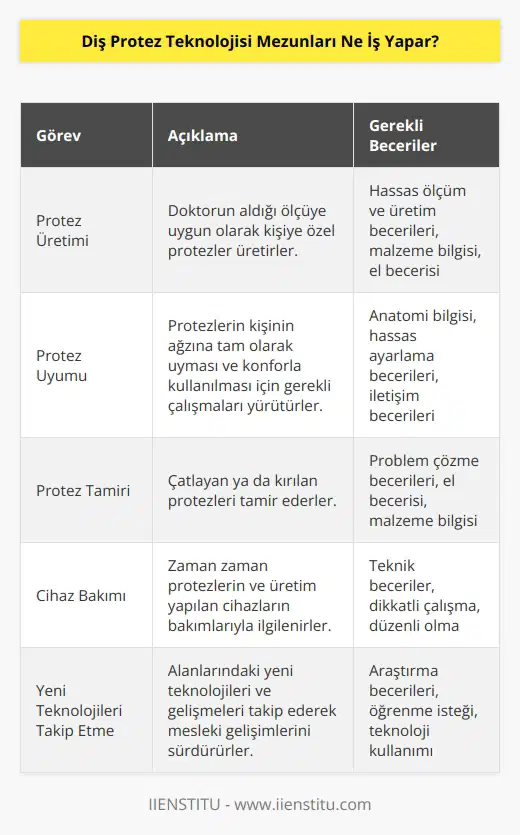 Diş Protez Teknolojisi Mezunları Ne İş Yapar?

| Görev | Açıklama | Gerekli Beceriler |
|---|---|---|
| Protez Üretimi | Doktorun aldığı ölçüye uygun olarak kişiye özel protezler üretirler. | Hassas ölçüm ve üretim becerileri, malzeme bilgisi, el becerisi |
| Protez Uyumu | Protezlerin kişinin ağzına tam olarak uyması ve konforla kullanılması için gerekli çalışmaları yürütürler. | Anatomi bilgisi, hassas ayarlama becerileri, iletişim becerileri |
| Protez Tamiri | Çatlayan ya da kırılan protezleri tamir ederler. | Problem çözme becerileri, el becerisi, malzeme bilgisi |
| Cihaz Bakımı | Zaman zaman protezlerin ve üretim yapılan cihazların bakımlarıyla ilgilenirler. | Teknik beceriler, dikkatli çalışma, düzenli olma |
| Yeni Teknolojileri Takip Etme | Alanlarındaki yeni teknolojileri ve gelişmeleri takip ederek mesleki gelişimlerini sürdürürler. | Araştırma becerileri, öğrenme isteği, teknoloji kullanımı |

IIENSTITU - www.iienstitu.com